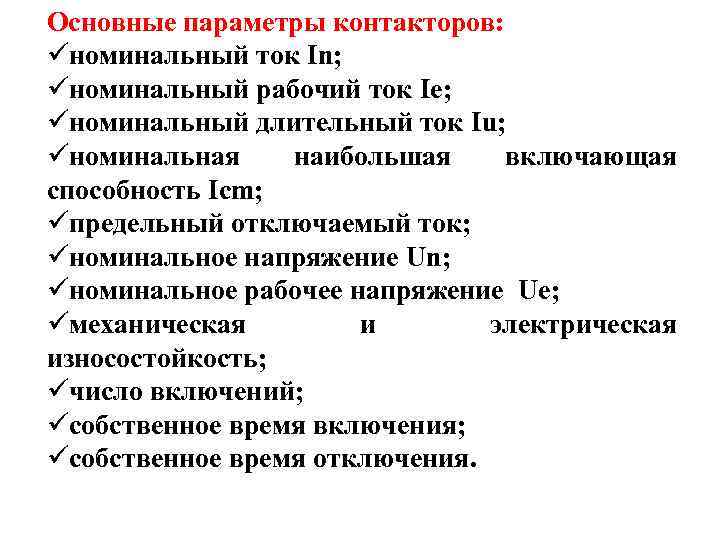 Основные параметры контакторов:
✓номинальный ток In;
✓номинальный рабочий ток Ie;
✓номинальный длительный ток Iu;
✓номинальная наибольшая включающая способность Icm;
✓предельный отключаемый ток;
✓номинальное напряжение Un;
✓номинальное рабочее напряжение Ue;
✓механическая и электрическая износостойкость;
✓число включений;
✓собственное время включения;
✓собственное время отключения.